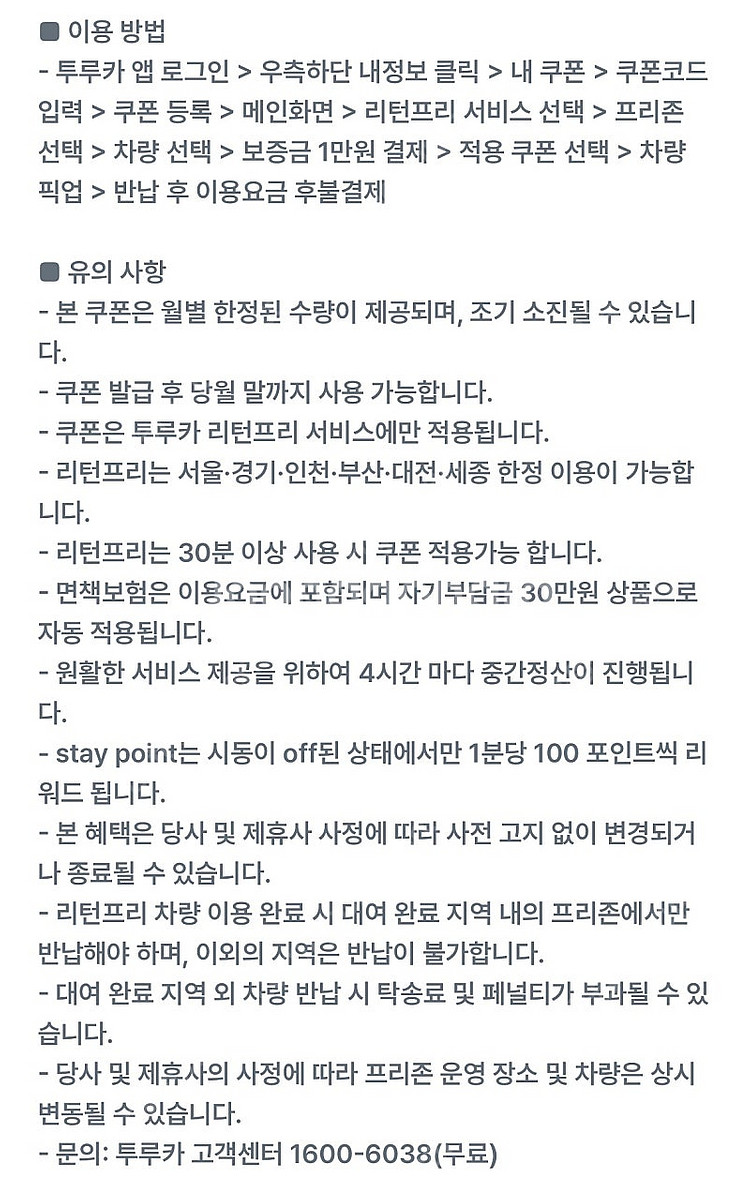 ■ 이용 방법
- 투루카 앱 로그인 > 우측하단 내정보 클릭 > 내 쿠폰 > 쿠폰코드 입력 > 쿠폰 등록 > 메인화면 > 리턴프리 서비스 선택 > 프리존 선택 > 차량 선택 > 보증금 1만원 결제 > 적용 쿠폰 선택 > 차량 픽업 > 반납 후 이용요금 후불결제

■ 유의 사항
- 본 쿠폰은 월별 한정된 수량이 제공되며, 조기 소진될 수 있습니다.
- 쿠폰 발급 후 당월 말까지 사용 가능합니다.
- 쿠폰은 투루카 리턴프리 서비스에만 적용됩니다.
- 리턴프리는 서울·경기·인천·부산·대전·세종 한정 이용이 가능합니다.
- 리턴프리는 30분 이상 사용 시 쿠폰 적용가능 합니다.
- 면책보험은 이용요금에 포함되며 자기부담금 30만원 상품으로 자동 적용됩니다.
- 원활한 서비스 제공을 위하여 4시간 마다 중간정산이 진행됩니다.
- stay point는 시동이 off된 상태에서만 1분당 100 포인트씩 리워드 됩니다.
- 본 혜택은 당사 및 제휴사 사정에 따라 사전 고지 없이 변경되거나 종료될 수 있습니다.
- 리턴프리 차량 이용 완료 시 대여 완료 지역 내의 프리존에서만 반납해야 하며, 이외의 지역은 반납이 불가합니다.
- 대여 완료 지역 외 차량 반납 시 탁송료 및 페널티가 부과될 수 있습니다.
- 당사 및 제휴사의 사정에 따라 프리존 운영 장소 및 차량은 상시 변동될 수 있습니다.
- 문의: 투루카 고객센터 1600-6038(무료)